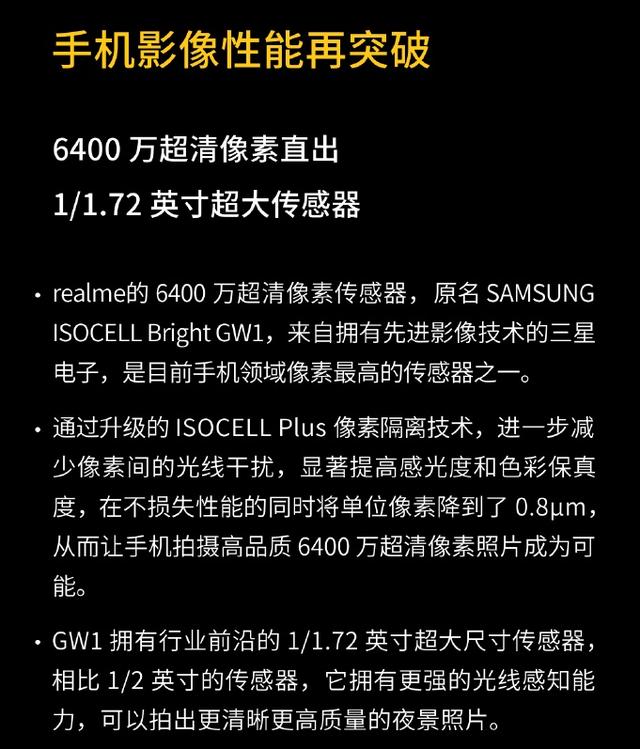 手机影像性能再突破

6400 万超清像素直出

1/1.72 英寸超大传感器

• realme的 6400 万超清像素传感器，原名 SAMSUNG ISOCELL Bright GW1，来自拥有先进影像技术的三星电子，是目前手机领域像素最高的传感器之一。

• 通过升级的 ISOCELL Plus 像素隔离技术，进一步减少像素间的光线干扰，显著提高感光度和色彩保真度，在不损失性能的同时将单位像素降到了 0.8μm，从而让手机拍摄高品质 6400 万超清像素照片成为可能。

• GW1 拥有行业前沿的 1/1.72 英寸超大尺寸传感器，相比 1/2 英寸的传感器，它拥有更强的光线感知能力，可以拍出更清晰更高质量的夜景照片。